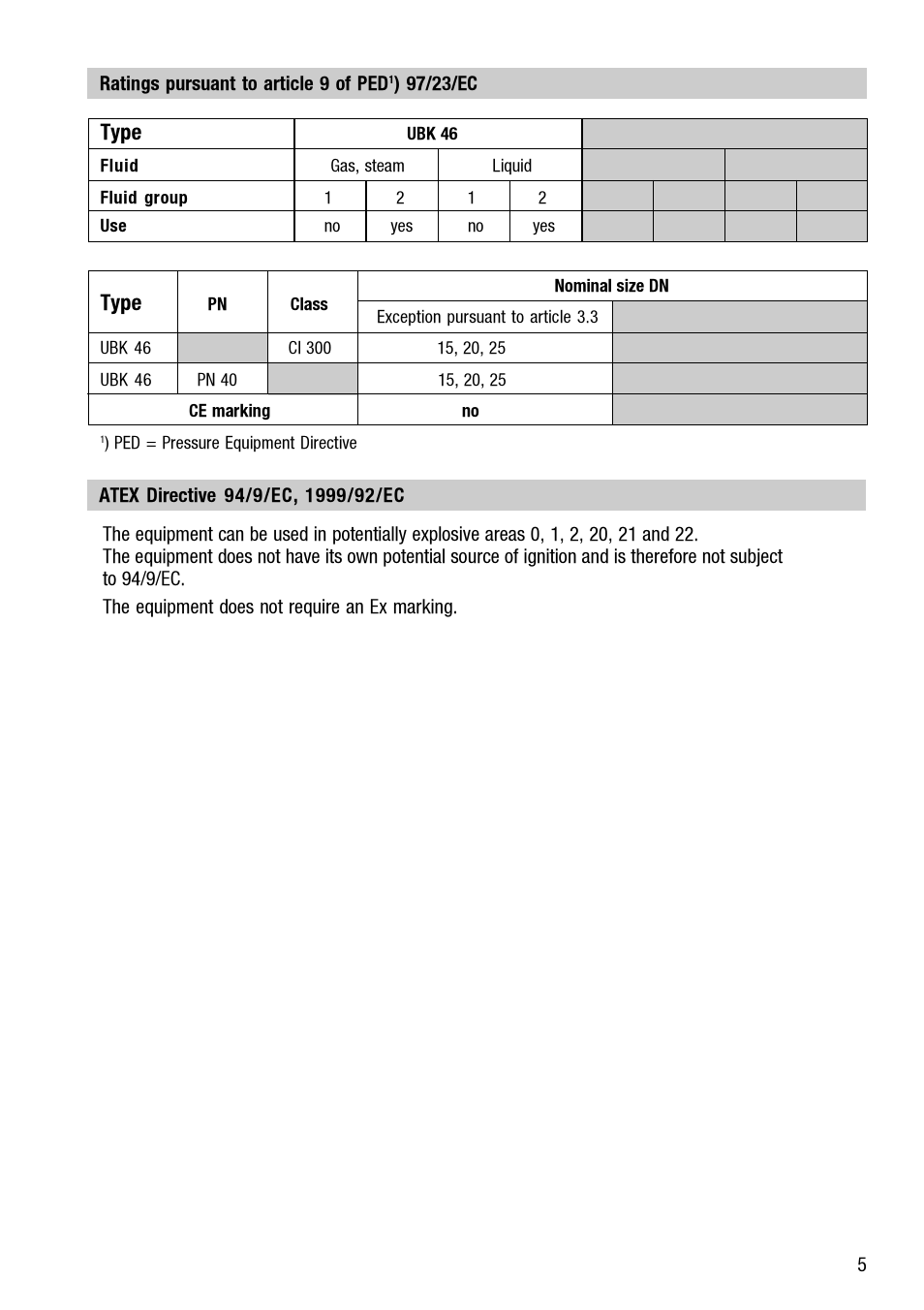 Ratings pursuant to article 9 of PED$^1$) 97/23/EC

| Type | UBK 46 | | | | | | | |
|---|---|---|---|---|---|---|---|---|
| Fluid | Gas, steam | | Liquid | | | | | |
| Fluid group | 1 | 2 | 1 | 2 | | | | |
| Use | no | yes | no | yes | | | | |

| Type | PN | Class | Nominal size DN | |
|---|---|---|---|---|
| | | | Exception pursuant to article 3.3 | |
| UBK 46 | | Cl 300 | 15, 20, 25 | |
| UBK 46 | PN 40 | | 15, 20, 25 | |
| CE marking | | | no | |

$^1$) PED = Pressure Equipment Directive

ATEX Directive 94/9/EC, 1999/92/EC

The equipment can be used in potentially explosive areas 0, 1, 2, 20, 21 and 22. The equipment does not have its own potential source of ignition and is therefore not subject to 94/9/EC.

The equipment does not require an Ex marking.

5